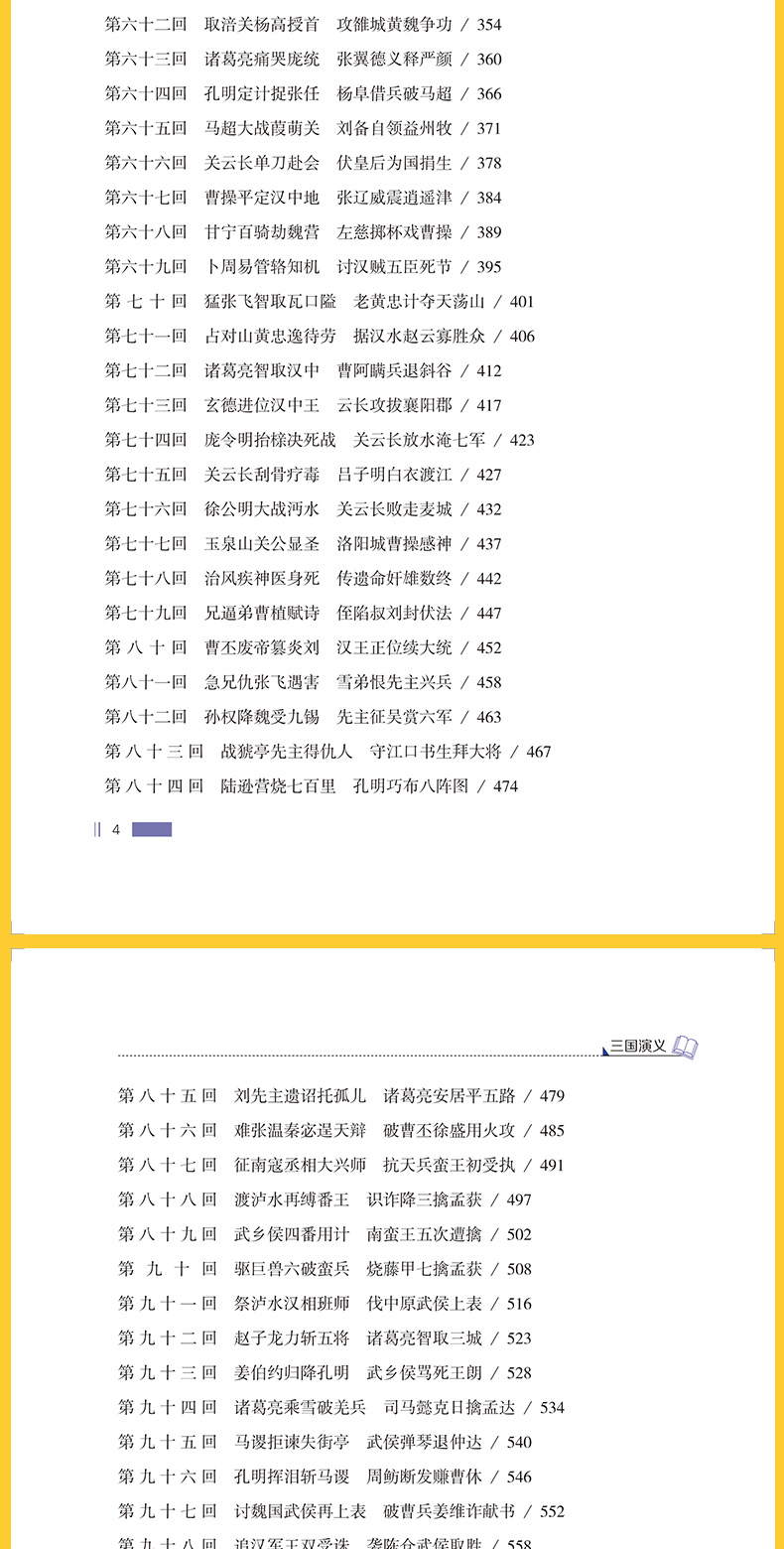 第六十二回　取涪关杨高授首　攻雒城黄魏争功 / 354

第六十三回　诸葛亮痛哭庞统　张翼德义释严颜 / 360

第六十四回　孔明定计捉张任　杨阜借兵破马超 / 366

第六十五回　马超大战葭萌关　刘备自领益州牧 / 371

第六十六回　关云长单刀赴会　伏皇后为国捐生 / 378

第六十七回　曹操平定汉中地　张辽威震逍遥津 / 384

第六十八回　甘宁百骑劫魏营　左慈掷杯戏曹操 / 389

第六十九回　卜周易管辂知机　讨汉贼五臣死节 / 395

第七十回　猛张飞智取瓦口隘　老黄忠计夺天荡山 / 401

第七十一回　占对山黄忠逸待劳　据汉水赵云寡胜众 / 406

第七十二回　诸葛亮智取汉中　曹阿瞒兵退斜谷 / 412

第七十三回　玄德进位汉中王　云长攻拔襄阳郡 / 417

第七十四回　庞令明抬榇决死战　关云长放水淹七军 / 423

第七十五回　关云长刮骨疗毒　吕子明白衣渡江 / 427

第七十六回　徐公明大战沔水　关云长败走麦城 / 432

第七十七回　玉泉山关公显圣　洛阳城曹操感神 / 437

第七十八回　治风疾神医身死　传遗命奸雄数终 / 442

第七十九回　兄逼弟曹植赋诗　侄陷叔刘封伏法 / 447

第八十回　曹丕废帝篡炎刘　汉王正位续大统 / 452

第八十一回　急兄仇张飞遇害　雪弟恨先主兴兵 / 458

第八十二回　孙权降魏受九锡　先主征吴赏六军 / 463

第八十三回　战猇亭先主得仇人　守江口书生拜大将 / 467

第八十四回　陆逊营烧七百里　孔明巧布八阵图 / 474

4

三国演义

第八十五回　刘先主遗诏托孤儿　诸葛亮安居平五路 / 479

第八十六回　难张温秦宓逞天辩　破曹丕徐盛用火攻 / 485

第八十七回　征南寇丞相大兴师　抗天兵蛮王初受执 / 491

第八十八回　渡泸水再缚番王　识诈降三擒孟获 / 497

第八十九回　武乡侯四番用计　南蛮王五次遭擒 / 502

第九十回　驱巨兽六破蛮兵　烧藤甲七擒孟获 / 508

第九十一回　祭泸水汉相班师　伐中原武侯上表 / 516

第九十二回　赵子龙力斩五将　诸葛亮智取三城 / 523

第九十三回　姜伯约归降孔明　武乡侯骂死王朗 / 528

第九十四回　诸葛亮乘雪破羌兵　司马懿克日擒孟达 / 534

第九十五回　马谡拒谏失街亭　武侯弹琴退仲达 / 540

第九十六回　孔明挥泪斩马谡　周鲂断发赚曹休 / 546

第九十七回　讨魏国武侯再上表　破曹兵姜维诈献书 / 552

第九十八回　追汉军王双受诛　袭陈仓武侯取胜 / 558